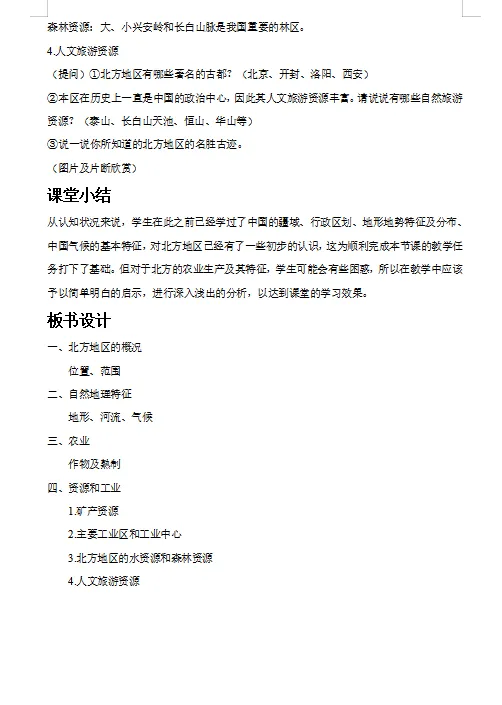 森林资源：大、小兴安岭和长白山脉是我国重要的林区。

4.人文旅游资源

（提问）①北方地区有哪些著名的古都？（北京、开封、洛阳、西安）

②本区在历史上一直是中国的政治中心，因此其人文旅游资源丰富。请说说有哪些自然旅游资源？（泰山、长白山天池、恒山、华山等）

③说一说你所知道的北方地区的名胜古迹。

（图片及片断欣赏）

课堂小结

从认知状况来说，学生在此之前已经学过了中国的疆域、行政区划、地形地势特征及分布、中国气候的基本特征，对北方地区已经有了一些初步的认识，这为顺利完成本节课的教学任务打下了基础。但对于北方的农业生产及其特征，学生可能会有些困惑，所以在教学中应该予以简单明白的启示，进行深入浅出的分析，以达到课堂的学习效果。

板书设计

一、北方地区的概况

位置、范围

二、自然地理特征

地形、河流、气候

三、农业

作物及熟制

四、资源和工业

1.矿产资源

2.主要工业区和工业中心

3.北方地区的水资源和森林资源

4.人文旅游资源